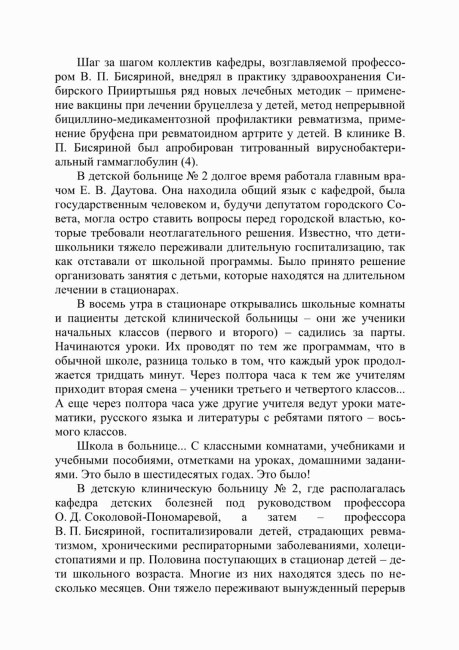 Шаг за шагом коллектив кафедры, возглавляемой профессором В. П. Бисяриной, внедрял в практику здравоохранения Сибирского Прииртышья ряд новых лечебных методик – применение вакцины при лечении бруцеллеза у детей, метод непрерывной бициллино-медикаментозной профилактики ревматизма, применение бруфена при ревматоидном артрите у детей. В клинике В. П. Бисяриной был апробирован титрованный вируснобактериальный гаммаглобулин (4).

В детской больнице № 2 долгое время работала главным врачом Е. В. Даутова. Она находила общий язык с кафедрой, была государственным человеком и, будучи депутатом городского Совета, могла остро ставить вопросы перед городской властью, которые требовали неотлагательного решения. Известно, что дети-школьники тяжело переживали длительную госпитализацию, так как отставали от школьной программы. Было принято решение организовать занятия с детьми, которые находятся на длительном лечении в стационарах.

В восемь утра в стационаре открывались школьные комнаты и пациенты детской клинической больницы – они же ученики начальных классов (первого и второго) – садились за парты. Начинаются уроки. Их проводят по тем же программам, что в обычной школе, разница только в том, что каждый урок продолжается тридцать минут. Через полтора часа к тем же учителям приходит вторая смена – ученики третьего и четвертого классов... А еще через полтора часа уже другие учителя ведут уроки математики, русского языка и литературы с ребятами пятого – восьмого классов.

Школа в больнице... С классными комнатами, учебниками и учебными пособиями, отметками на уроках, домашними заданиями. Это было в шестидесятых годах. Это было!

В детскую клиническую больницу № 2, где располагалась кафедра детских болезней под руководством профессора О. Д. Соколовой-Пономаревой, а затем – профессора В. П. Бисяриной, госпитализировали детей, страдающих ревматизмом, хроническими респираторными заболеваниями, холецистопатиями и пр. Половина поступающих в стационар детей – дети школьного возраста. Многие из них находятся здесь по несколько месяцев. Они тяжело переживают вынужденный перерыв